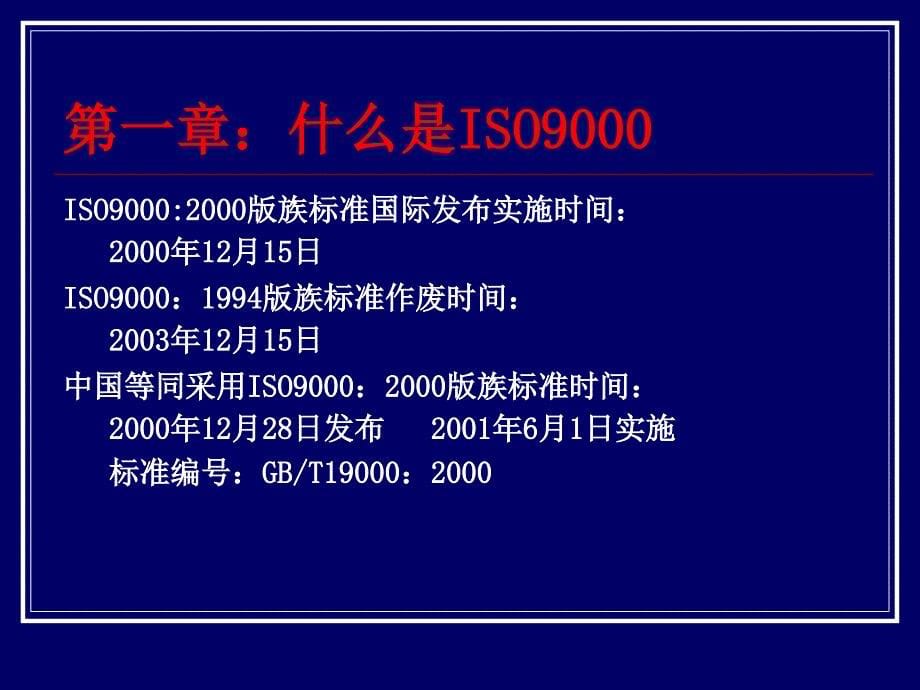 第一章：什么是ISO9000

ISO9000:2000版族标准国际发布实施时间：
2000年12月15日

ISO9000：1994版族标准作废时间：
2003年12月15日

中国等同采用ISO9000：2000版族标准时间：
2000年12月28日发布　2001年6月1日实施
标准编号：GB/T19000：2000